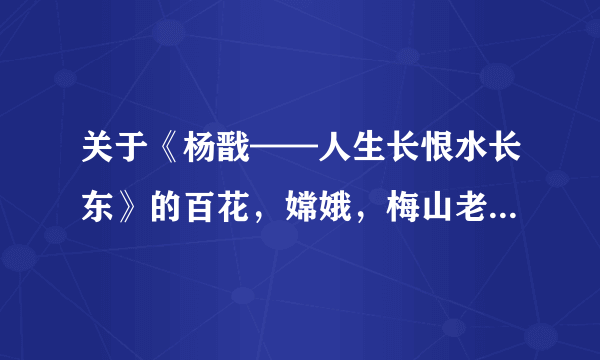 关于《杨戬——人生长恨水长东》的百花，嫦娥，梅山老...